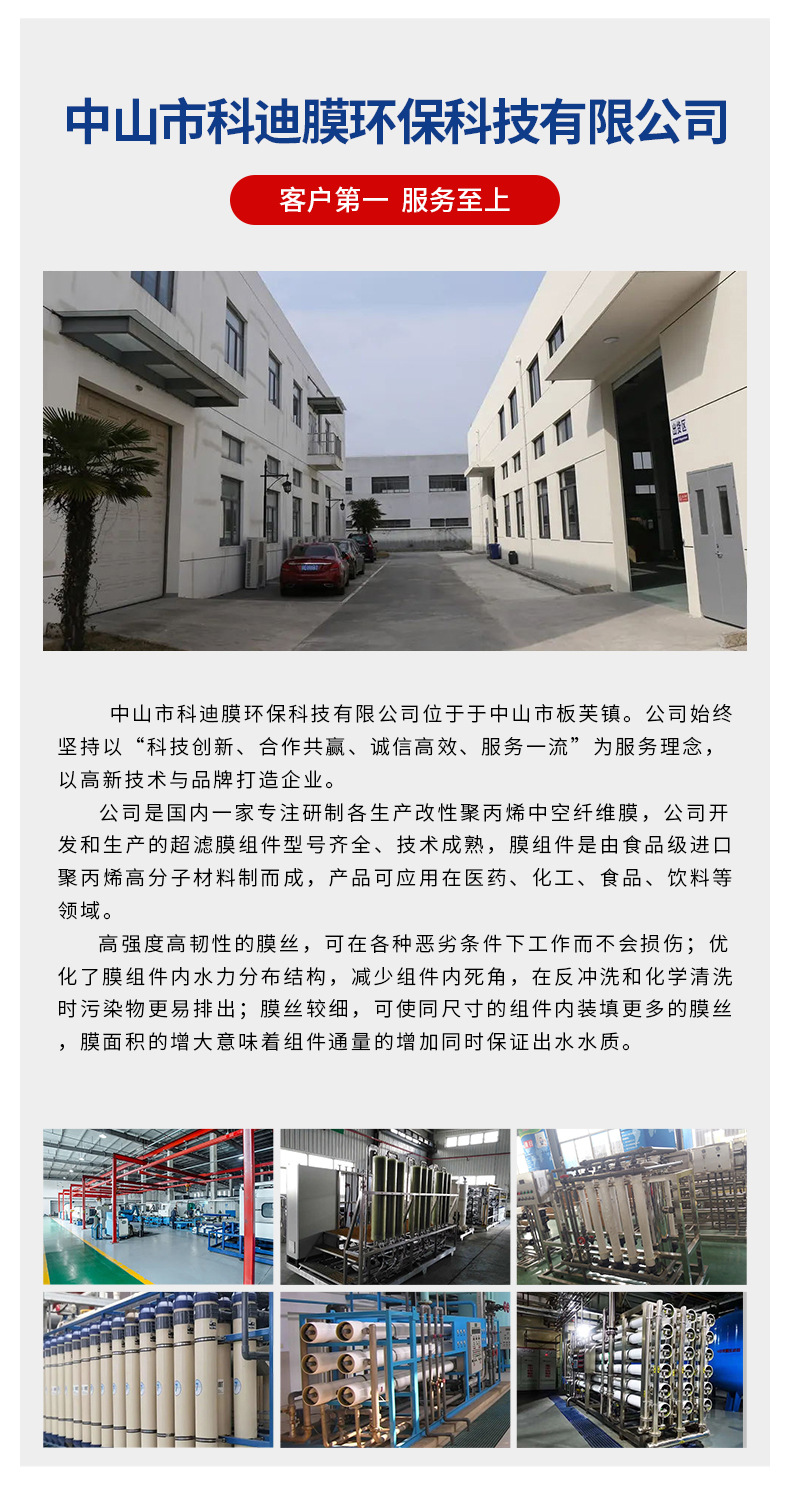 中山市科迪膜环保科技有限公司

客户第一 服务至上

中山市科迪膜环保科技有限公司位于于中山市板芙镇。公司始终坚持以“科技创新、合作共赢、诚信高效、服务一流”为服务理念，以高新技术与品牌打造企业。

公司是国内一家专注研制各生产改性聚丙烯中空纤维膜，公司开发和生产的超滤膜组件型号齐全、技术成熟，膜组件是由食品级进口聚丙烯高分子材料制而成，产品可应用在医药、化工、食品、饮料等领域。

高强度高韧性的膜丝，可在各种恶劣条件下工作而不会损伤；优化了膜组件内水力分布结构，减少组件内死角，在反冲洗和化学清洗时污染物更易排出；膜丝较细，可使同尺寸的组件内装填更多的膜丝，膜面积的增大意味着组件通量的增加同时保证出水水质。